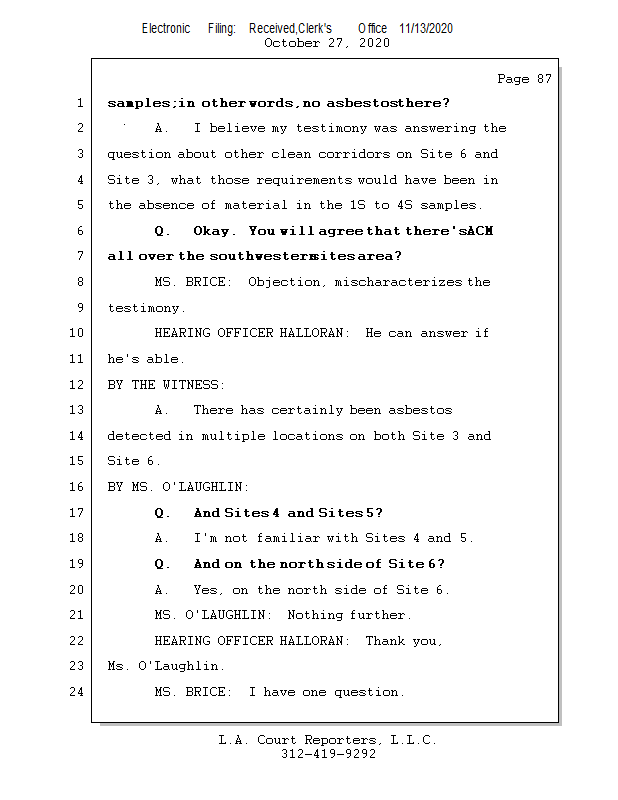 Electronic Filing: Received,Clerk's Office 11/13/2020
October 27, 2020

Page 87

1 samples;in other words, no asbestos there?
2 A. I believe my testimony was answering the
3 question about other clean corridors on Site 6 and
4 Site 3, what those requirements would have been in
5 the absence of material in the 1S to 4S samples.
6 Q. Okay. You will agree that there's ACM
7 all over the southwestern sites area?
8 MS. BRICE: Objection, mischaracterizes the
9 testimony.
10 HEARING OFFICER HALLORAN: He can answer if
11 he's able.
12 BY THE WITNESS:
13 A. There has certainly been asbestos
14 detected in multiple locations on both Site 3 and
15 Site 6.
16 BY MS. O'LAUGHLIN:
17 Q. And Sites 4 and Sites 5?
18 A. I'm not familiar with Sites 4 and 5.
19 Q. And on the north side of Site 6?
20 A. Yes, on the north side of Site 6.
21 MS. O'LAUGHLIN: Nothing further.
22 HEARING OFFICER HALLORAN: Thank you,
23 Ms. O'Laughlin.
24 MS. BRICE: I have one question.

L.A. Court Reporters, L.L.C.
312-419-9292